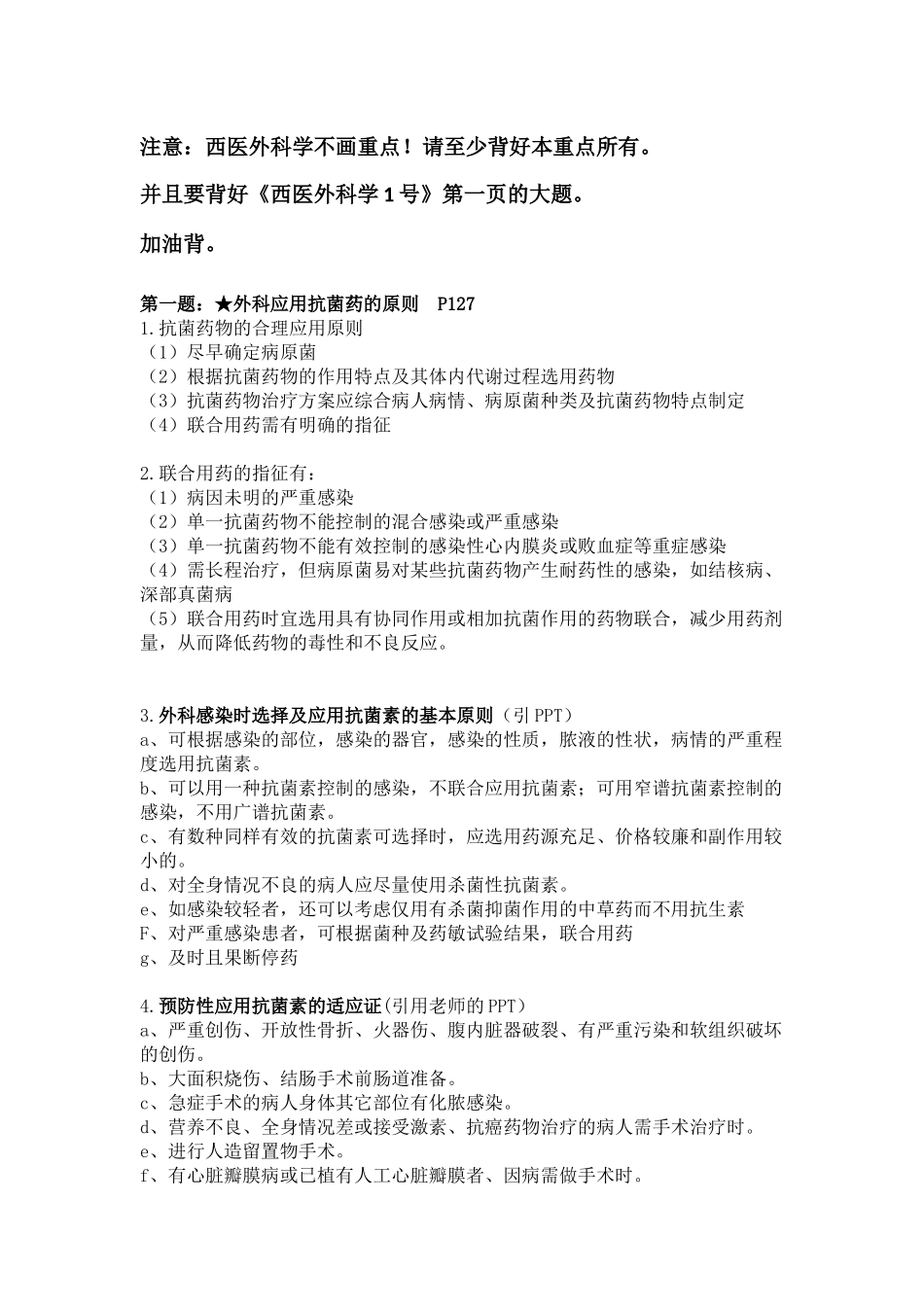 注意：西医外科学不画重点！请至少背好本重点所有。

并且要背好《西医外科学 1 号》第一页的大题。

加油背。

第一题：★外科应用抗菌药的原则 P127
1.抗菌药物的合理应用原则
（1）尽早确定病原菌
（2）根据抗菌药物的作用特点及其体内代谢过程选用药物
（3）抗菌药物治疗方案应综合病人病情、病原菌种类及抗菌药物特点制定
（4）联合用药需有明确的指征

2.联合用药的指征有：
（1）病因未明的严重感染
（2）单一抗菌药物不能控制的混合感染或严重感染
（3）单一抗菌药物不能有效控制的感染性心内膜炎或败血症等重症感染
（4）需长程治疗，但病原菌易对某些抗菌药物产生耐药性的感染，如结核病、深部真菌病
（5）联合用药时宜选用具有协同作用或相加抗菌作用的药物联合，减少用药剂量，从而降低药物的毒性和不良反应。

3.外科感染时选择及应用抗菌素的基本原则（引 PPT）
a、可根据感染的部位，感染的器官，感染的性质，脓液的性状，病情的严重程度选用抗菌素。
b、可以用一种抗菌素控制的感染，不联合应用抗菌素；可用窄谱抗菌素控制的感染，不用广谱抗菌素。
c、有数种同样有效的抗菌素可选择时，应选用药源充足、价格较廉和副作用较小的。
d、对全身情况不良的病人应尽量使用杀菌性抗菌素。
e、如感染较轻者，还可以考虑仅用有杀菌抑菌作用的中草药而不用抗生素
F、对严重感染患者，可根据菌种及药敏试验结果，联合用药
g、及时且果断停药

4.预防性应用抗菌素的适应证(引用老师的 PPT)
a、严重创伤、开放性骨折、火器伤、腹内脏器破裂、有严重污染和软组织破坏的创伤。
b、大面积烧伤、结肠手术前肠道准备。
c、急症手术的病人身体其它部位有化脓感染。
d、营养不良、全身情况差或接受激素、抗癌药物治疗的病人需手术治疗时。
e、进行人造留置物手术。
f、有心脏瓣膜病或已植有人工心脏瓣膜者、因病需做手术时。